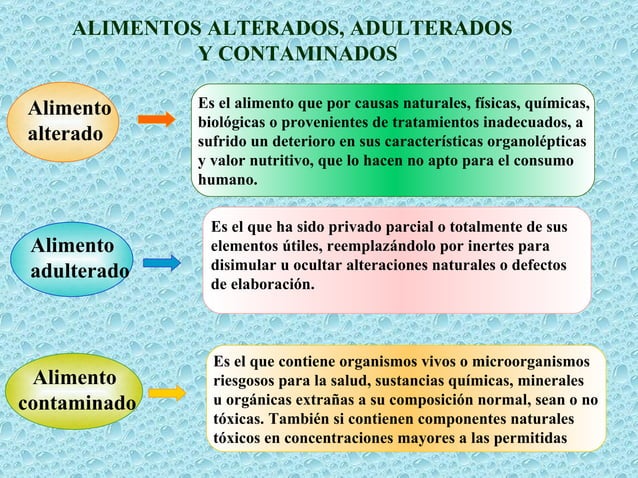 ALIMENTOS ALTERADOS, ADULTERADOS Y CONTAMINADOS

Alimento alterado

Es el alimento que por causas naturales, físicas, químicas, biológicas o provenientes de tratamientos inadecuados, a sufrido un deterioro en sus características organolépticas y valor nutritivo, que lo hacen no apto para el consumo humano.

Alimento adulterado

Es el que ha sido privado parcial o totalmente de sus elementos útiles, reemplazándolo por inertes para disimular u ocultar alteraciones naturales o defectos de elaboración.

Alimento contaminado

Es el que contiene organismos vivos o microorganismos riesgosos para la salud, sustancias químicas, minerales u orgánicas extrañas a su composición normal, sean o no tóxicas. También si contienen componentes naturales tóxicos en concentraciones mayores a las permitidas